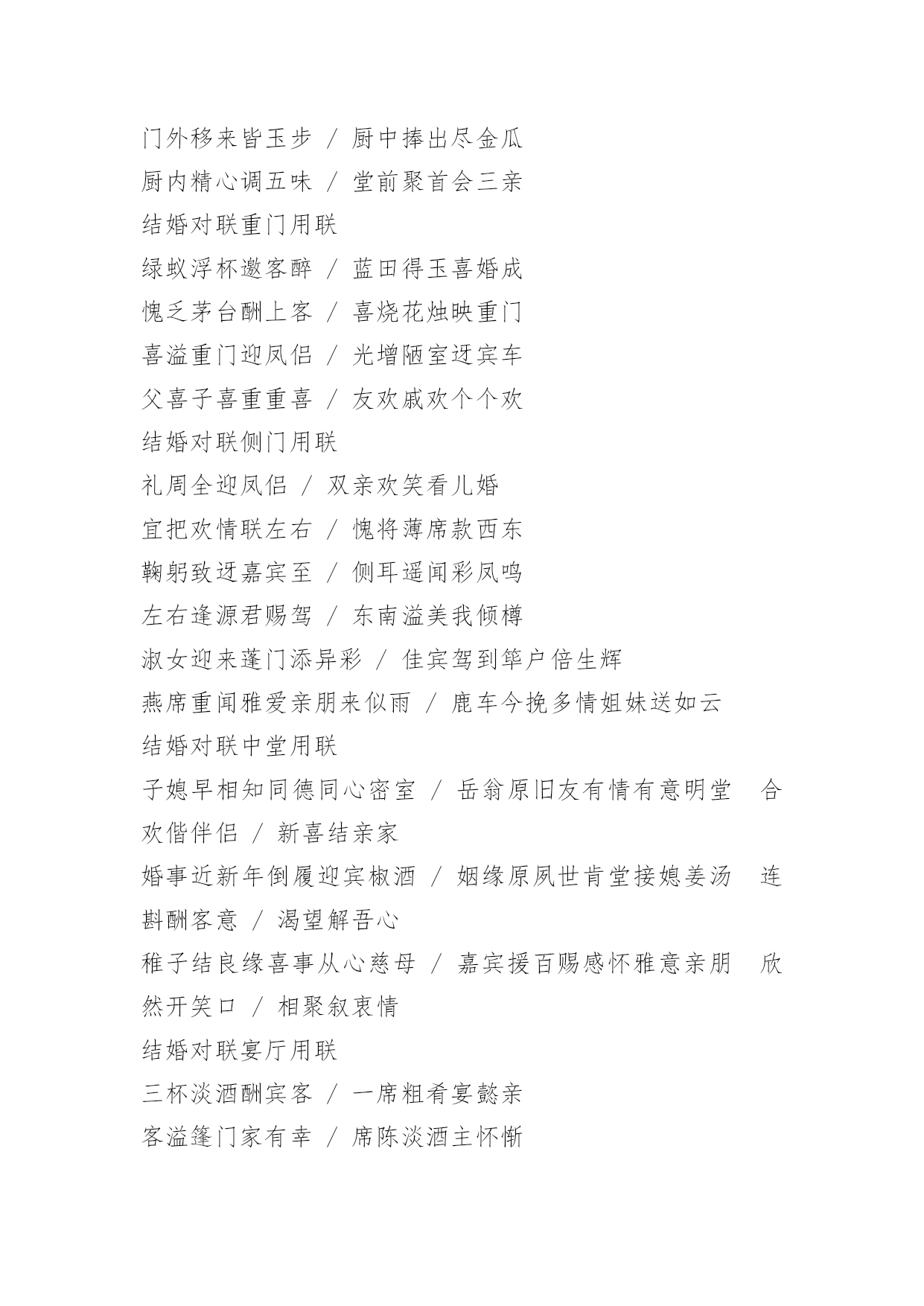 门外移来皆玉步 / 厨中捧出尽金瓜
厨内精心调五味 / 堂前聚首会三亲
结婚对联重门用联
绿蚁浮杯邀客醉 / 蓝田得玉喜婚成
愧乏茅台酬上客 / 喜烧花烛映重门
喜溢重门迎凤侣 / 光增陋室迓宾车
父喜子喜重重喜 / 友欢戚欢个个欢
结婚对联侧门用联
礼周全迎凤侣 / 双亲欢笑看儿婚
宜把欢情联左右 / 愧将薄席款西东
鞠躬致迓嘉宾至 / 侧耳遥闻彩凤鸣
左右逢源君赐驾 / 东南溢美我倾樽
淑女迎来蓬门添异彩 / 佳宾驾到筚户倍生辉
燕席重闻雅爱亲朋来似雨 / 鹿车今挽多情姐妹送如云
结婚对联中堂用联
子媳早相知同德同心密室 / 岳翁原旧友有情有意明堂　合欢偕伴侣 / 新喜结亲家
婚事近新年倒履迎宾椒酒 / 姻缘原夙世肯堂接媳姜汤　连斟酬客意 / 渴望解吾心
稚子结良缘喜事从心慈母 / 嘉宾援百赐感怀雅意亲朋　欣然开笑口 / 相聚叙衷情
结婚对联宴厅用联
三杯淡酒酬宾客 / 一席粗肴宴懿亲
客溢篷门家有幸 / 席陈淡酒主怀惭